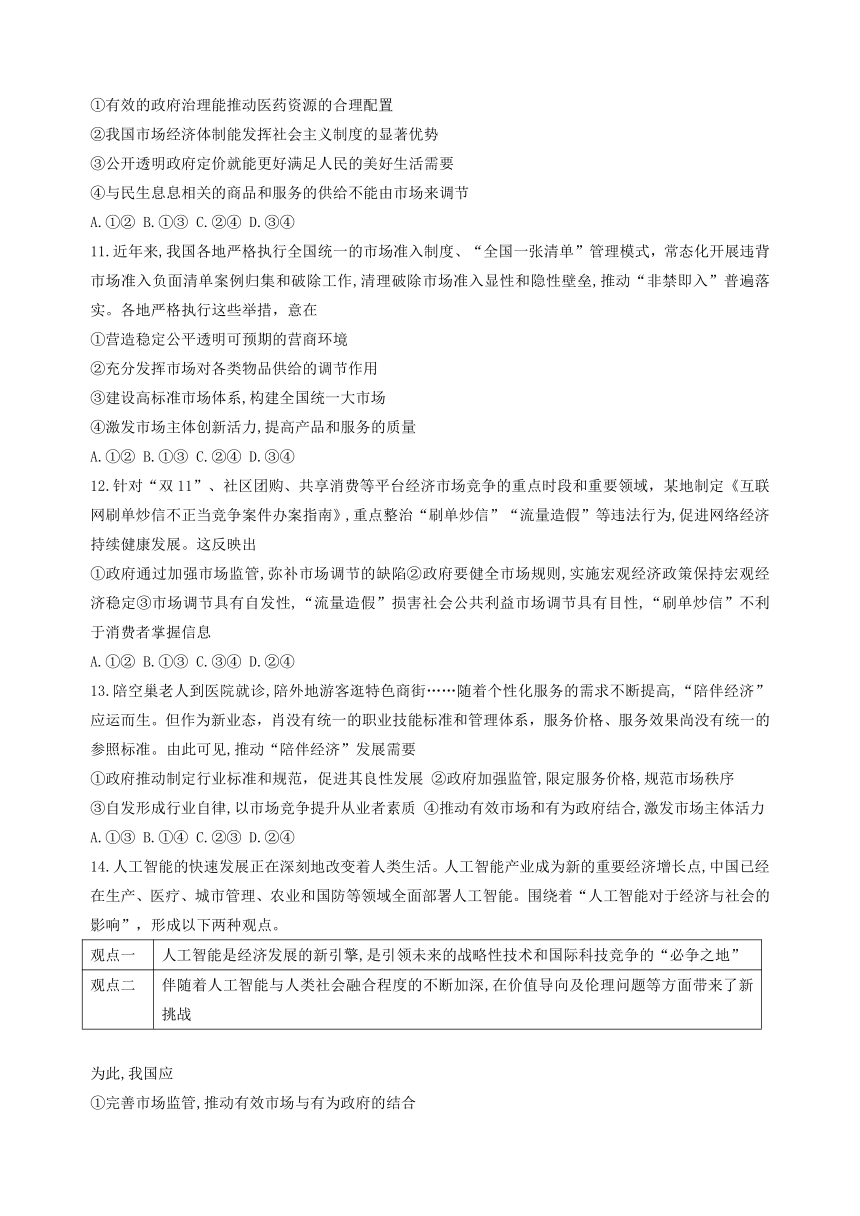 ①有效的政府治理能推动医药资源的合理配置
②我国市场经济体制能发挥社会主义制度的显著优势
③公开透明政府定价就能更好满足人民的美好生活需要
④与民生息息相关的商品和服务的供给不能由市场来调节
A.①② B.①③ C.②④ D.③④
11.近年来,我国各地严格执行全国统一的市场准入制度、“全国一张清单”管理模式,常态化开展违背市场准入负面清单案例归集和破除工作,清理破除市场准入显性和隐性壁垒,推动“非禁即入”普遍落实。各地严格执行这些举措,意在
①营造稳定公平透明可预期的营商环境
②充分发挥市场对各类物品供给的调节作用
③建设高标准市场体系,构建全国统一大市场
④激发市场主体创新活力,提高产品和服务的质量
A.①② B.①③ C.②④ D.③④
12.针对“双11”、社区团购、共享消费等平台经济市场竞争的重点时段和重要领域,某地制定《互联网刷单炒信不正当竞争案件办案指南》,重点整治“刷单炒信”“流量造假”等违法行为,促进网络经济持续健康发展。这反映出
①政府通过加强市场监管,弥补市场调节的缺陷②政府要健全市场规则,实施宏观经济政策保持宏观经济稳定③市场调节具有自发性,“流量造假”损害社会公共利益市场调节具有目性,“刷单炒信”不利于消费者掌握信息
A.①② B.①③ C.③④ D.②④
13.陪空巢老人到医院就诊,陪外地游客逛特色商街……随着个性化服务的需求不断提高,“陪伴经济”应运而生。但作为新业态,肖没有统一的职业技能标准和管理体系,服务价格、服务效果尚没有统一的参照标准。由此可见,推动“陪伴经济”发展需要
①政府推动制定行业标准和规范,促进其良性发展 ②政府加强监管,限定服务价格,规范市场秩序
③自发形成行业自律,以市场竞争提升从业者素质 ④推动有效市场和有为政府结合,激发市场主体活力
A.①③ B.①④ C.②③ D.②④
14.人工智能的快速发展正在深刻地改变着人类生活。人工智能产业成为新的重要经济增长点,中国已经在生产、医疗、城市管理、农业和国防等领域全面部署人工智能。围绕着“人工智能对于经济与社会的影响”,形成以下两种观点。

| 观点一 | 人工智能是经济发展的新引擎,是引领未来的战略性技术和国际科技竞争的“必争之地” |
|---|---|
| 观点二 | 伴随着人工智能与人类社会融合程度的不断加深,在价值导向及伦理问题等方面带来了新挑战 |

为此,我国应
①完善市场监管,推动有效市场与有为政府的结合